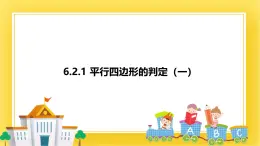 6.2.1 平行四边形的判定（一）

A B C